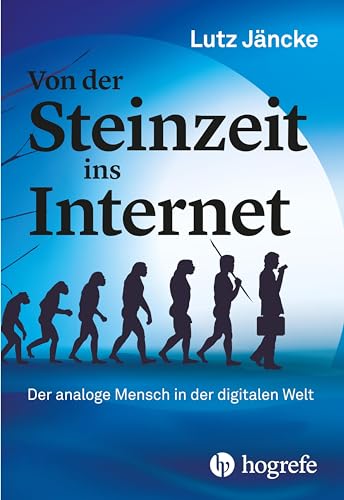 Lutz Jäncke

Von der Steinzeit ins Internet

Der analoge Mensch in der digitalen Welt

hogrefe